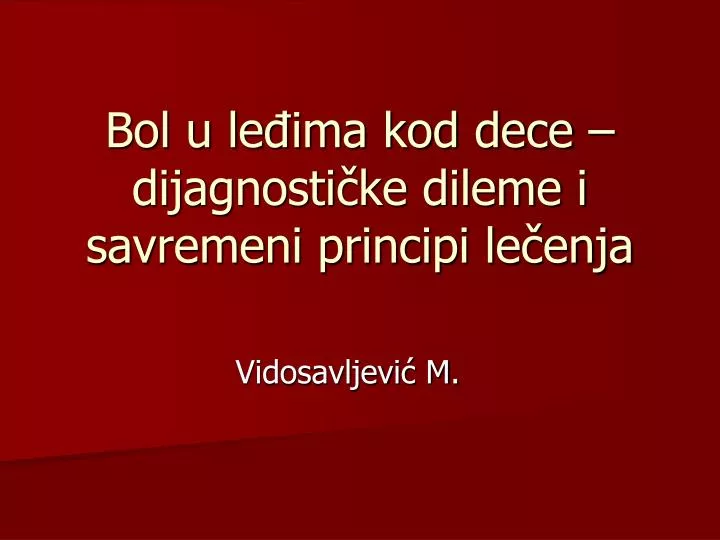 Bol u leđima kod dece – dijagnostičke dileme i savremeni principi lečenja

Vidosavljević M.